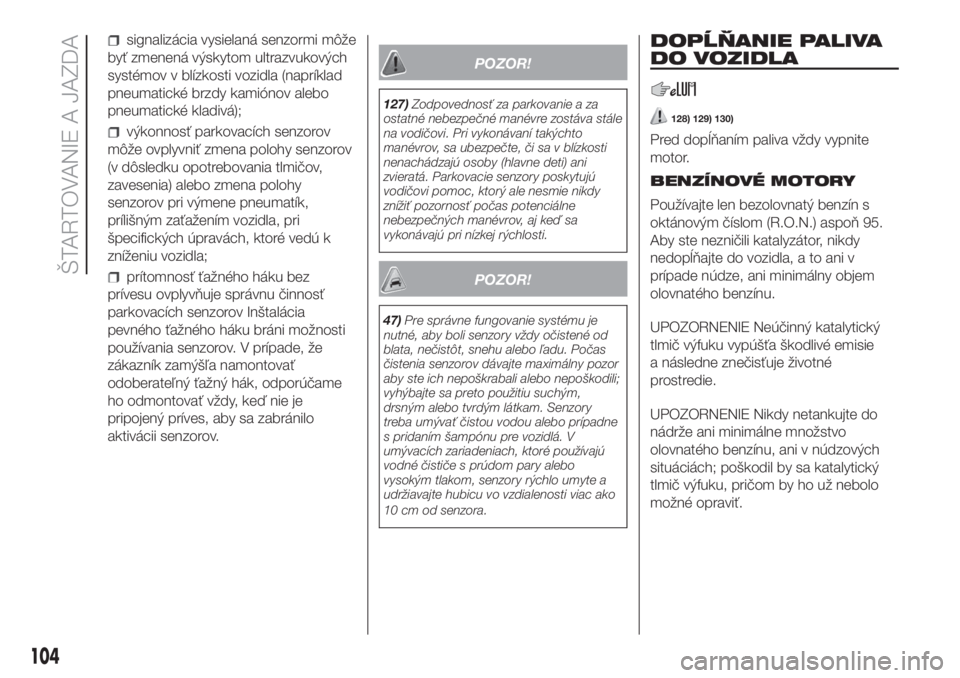 ŠTARTOVANIE A JAZDA

signalizácia vysielaná senzormi môže byť zmenená výskytom ultrazvukových systémov v blízkosti vozidla (napríklad pneumatické brzdy kamiónov alebo pneumatické kladivá);

výkonnosť parkovacích senzorov môže ovplyvniť zmena polohy senzorov (v dôsledku opotrebovania tlmičov, zavesenia) alebo zmena polohy senzorov pri výmene pneumatík, prílišným zaťažením vozidla, pri špecifických úpravách, ktoré vedú k zníženiu vozidla;

prítomnosť ťažného háku bez prívesu ovplyvňuje správnu činnosť parkovacích senzorov Inštalácia pevného ťažného háku bráni možnosti používania senzorov. V prípade, že zákazník zamýšľa namontovať odoberateľný ťažný hák, odporúčame ho odmontovať vždy, keď nie je pripojený príves, aby sa zabránilo aktivácii senzorov.

POZOR!

127) Zodpovednosť za parkovanie a za ostatné nebezpečné manévre zostáva stále na vodičovi. Pri vykonávaní takýchto manévrov, sa ubezpečte, či sa v blízkosti nenachádzajú osoby (hlavne deti) ani zvieratá. Parkovacie senzory poskytujú vodičovi pomoc, ktorý ale nesmie nikdy znížiť pozornosť počas potenciálne nebezpečných manévrov, aj keď sa vykonávajú pri nízkej rýchlosti.

POZOR!

47) Pre správne fungovanie systému je nutné, aby boli senzory vždy očistené od blata, nečistôt, snehu alebo ľadu. Počas čistenia senzorov dávajte maximálny pozor aby ste ich nepoškrabali alebo nepoškodili; vyhýbajte sa preto použitiu suchým, drsným alebo tvrdým látkam. Senzory treba umývať čistou vodou alebo prípadne s pridaním šampónu pre vozidlá. V umývacích zariadeniach, ktoré používajú vodné čističe s prúdom pary alebo vysokým tlakom, senzory rýchlo umyte a udržiavajte hubicu vo vzdialenosti viac ako 10 cm od senzora.

DOPĹŇANIE PALIVA DO VOZIDLA

128) 129) 130)

Pred dopĺňaním paliva vždy vypnite motor.

BENZÍNOVÉ MOTORY

Používajte len bezolovnatý benzín s oktánovým číslom (R.O.N.) aspoň 95. Aby ste nezničili katalyzátor, nikdy nedopĺňajte do vozidla, a to ani v prípade núdze, ani minimálny objem olovnatého benzínu.

UPOZORNENIE Neúčinný katalytický tlmič výfuku vypúšťa škodlivé emisie a následne znečisťuje životné prostredie.

UPOZORNENIE Nikdy netankujte do nádrže ani minimálne množstvo olovnatého benzínu, ani v núdzových situáciách; poškodil by sa katalytický tlmič výfuku, pričom by ho už nebolo možné opraviť.

104

carmanualsonline.info